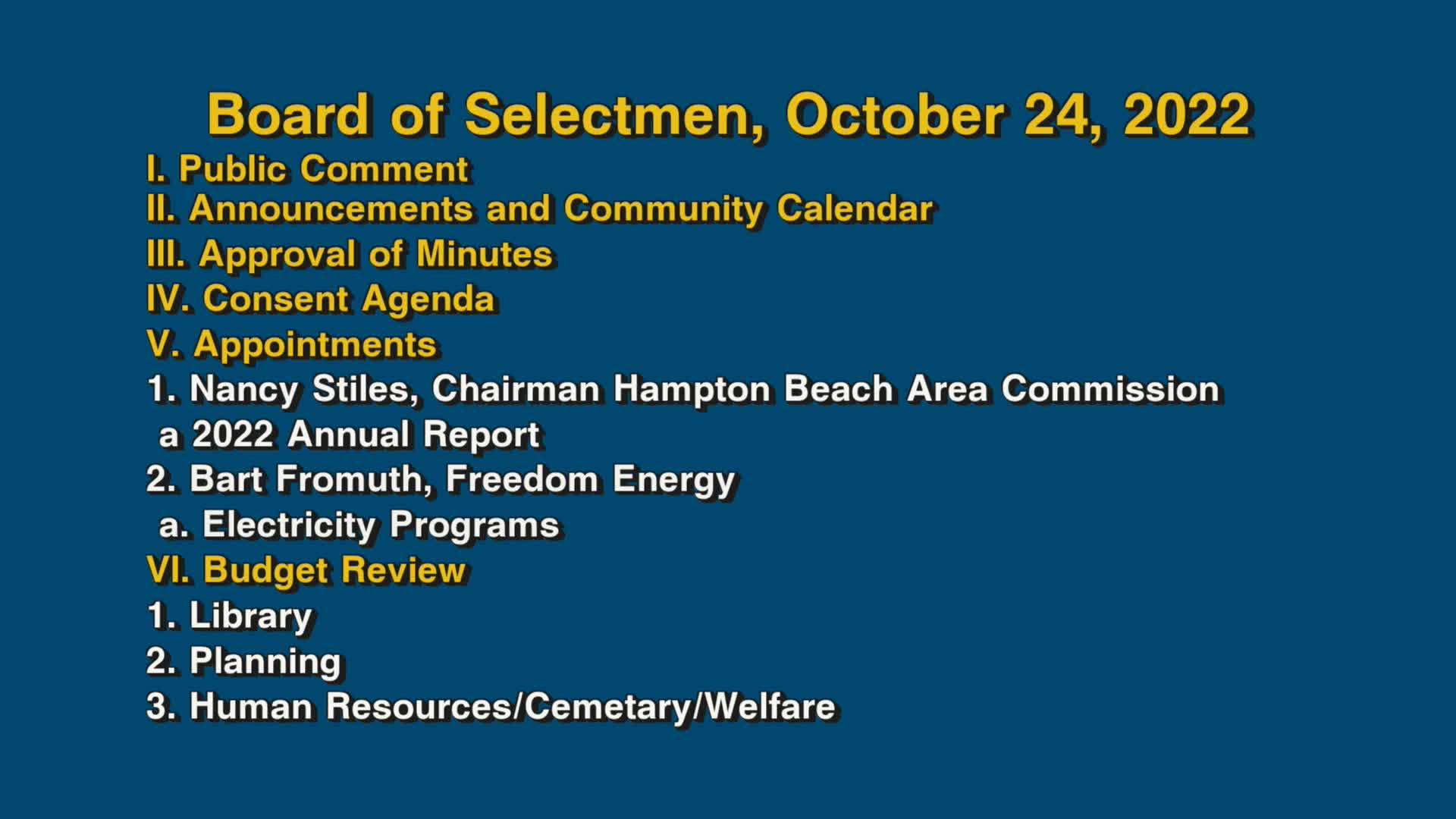 Board of Selectmen, October 24, 2022

I. Public Comment
II. Announcements and Community Calendar
III. Approval of Minutes
IV. Consent Agenda
V. Appointments
1. Nancy Stiles, Chairman Hampton Beach Area Commission
a 2022 Annual Report
2. Bart Fromuth, Freedom Energy
a. Electricity Programs
VI. Budget Review
1. Library
2. Planning
3. Human Resources/Cemetary/Welfare